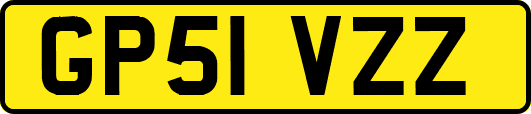 GP51 VZZ